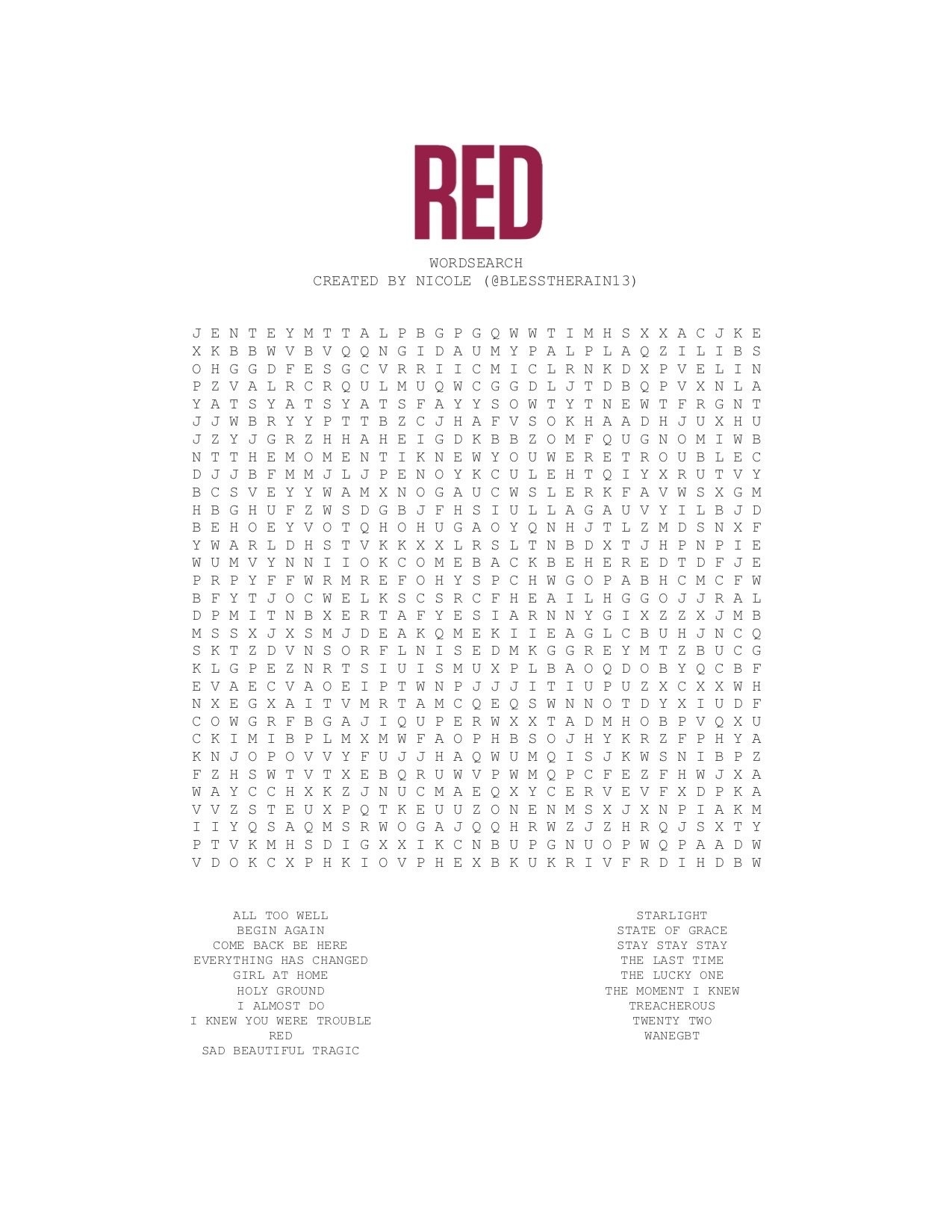 RED

WORDSEARCH
CREATED BY NICOLE (@BLESSTHERAIN13)

J E N T E Y M T T A L P B G P G Q W W T I M H S X X A C J K E
X K B B W V B V Q Q N G I D A U M Y P A L P L A Q Z I L I B S
O H G G D F E S G C V R R I I C M I C L R N K D X P V E L I N
P Z V A L R C R Q U L M U Q W C G G D L J T D B Q P V X N L A
Y A T S Y A T S Y A T S F A Y Y S O W T Y T N E W T F R G N T
J J W B R Y Y P T T B Z C J H A F V S O K H A A D H J U X H U
J Z Y J G R Z H H A H E I G D K B B Z O M F Q U G N O M I W B
N T T H E M O M E N T I K N E W Y O U W E R E T R O U B L E C
D J J B F M M J L J P E N O Y K C U L E H T Q I Y X R U T V Y
B C S V E Y Y W A M X N O G A U C W S L E R K F A V W S X G M
H B G H U F Z W S D G B J F H S I U L L A G A U V Y I L B J D
B E H O E Y V O T Q H O H U G A O Y Q N H J T L Z M D S N X F
Y W A R L D H S T V K K X X L R S L T N B D X T J H P N P I E
W U M V Y N N I I O K C O M E B A C K B E H E R E D T D F J E
P R P Y F F W R M R E F O H Y S P C H W G O P A B H C M C F W
B F Y T J O C W E L K S C S R C F H E A I L H G G O J J R A L
D P M I T N B X E R T A F Y E S I A R N N Y G I X Z Z X J M B
M S S X J X S M J D E A K Q M E K I I E A G L C B U H J N C Q
S K T Z D V N S O R F L N I S E D M K G G R E Y M T Z B U C G
K L G P E Z N R T S I U I S M U X P L B A O Q D O B Y Q C B F
E V A E C V A O E I P T W N P J J J I T I U P U Z X C X X W H
N X E G X A I T V M R T A M C Q E Q S W N N O T D Y X I U D F
C O W G R F B G A J I Q U P E R W X X T A D M H O B P V Q X U
C K I M I B P L M X M W F A O P H B S O J H Y K R Z F P H Y A
K N J O P O V V Y F U J J H A Q W U M Q I S J K W S N I B P Z
F Z H S W T V T X E B Q R U W V P W M Q P C F E Z F H W J X A
W A Y C C H X K Z J N U C M A E Q X Y C E R V E V F X D P K A
V V Z S T E U X P Q T K E U U Z O N E N M S X J X N P I A K M
I I Y Q S A Q M S R W O G A J Q Q H R W Z J Z H R Q J S X T Y
P T V K M H S D I G X X I K C N B U P G N U O P W Q P A A D W
V D O K C X P H K I O V P H E X B K U K R I V F R D I H D B W

ALL TOO WELL
BEGIN AGAIN
COME BACK BE HERE
EVERYTHING HAS CHANGED
GIRL AT HOME
HOLY GROUND
I ALMOST DO
I KNEW YOU WERE TROUBLE
RED
SAD BEAUTIFUL TRAGIC

STARLIGHT
STATE OF GRACE
STAY STAY STAY
THE LAST TIME
THE LUCKY ONE
THE MOMENT I KNEW
TREACHEROUS
TWENTY TWO
WANEGBT